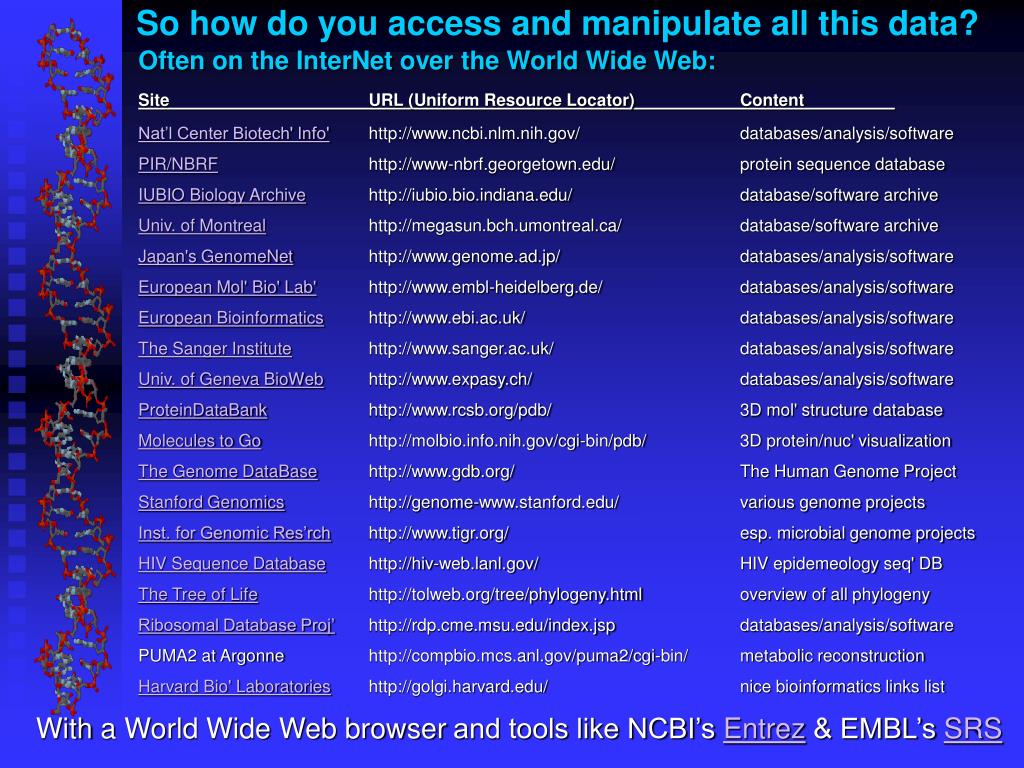 So how do you access and manipulate all this data?

Often on the InterNet over the World Wide Web:

| Site | URL (Uniform Resource Locator) | Content |
|---|---|---|
| Nat'l Center Biotech' Info' | http://www.ncbi.nlm.nih.gov/ | databases/analysis/software |
| PIR/NBRF | http://www-nbrf.georgetown.edu/ | protein sequence database |
| IUBIO Biology Archive | http://iubio.bio.indiana.edu/ | database/software archive |
| Univ. of Montreal | http://megasun.bch.umontreal.ca/ | database/software archive |
| Japan's GenomeNet | http://www.genome.ad.jp/ | databases/analysis/software |
| European Mol' Bio' Lab' | http://www.embl-heidelberg.de/ | databases/analysis/software |
| European Bioinformatics | http://www.ebi.ac.uk/ | databases/analysis/software |
| The Sanger Institute | http://www.sanger.ac.uk/ | databases/analysis/software |
| Univ. of Geneva BioWeb | http://www.expasy.ch/ | databases/analysis/software |
| ProteinDataBank | http://www.rcsb.org/pdb/ | 3D mol' structure database |
| Molecules to Go | http://molbio.info.nih.gov/cgi-bin/pdb/ | 3D protein/nuc' visualization |
| The Genome DataBase | http://www.gdb.org/ | The Human Genome Project |
| Stanford Genomics | http://genome-www.stanford.edu/ | various genome projects |
| Inst. for Genomic Res'rch | http://www.tigr.org/ | esp. microbial genome projects |
| HIV Sequence Database | http://hiv-web.lanl.gov/ | HIV epidemeology seq' DB |
| The Tree of Life | http://tolweb.org/tree/phylogeny.html | overview of all phylogeny |
| Ribosomal Database Proj' | http://rdp.cme.msu.edu/index.jsp | databases/analysis/software |
| PUMA2 at Argonne | http://compbio.mcs.anl.gov/puma2/cgi-bin/ | metabolic reconstruction |
| Harvard Bio' Laboratories | http://golgi.harvard.edu/ | nice bioinformatics links list |

With a World Wide Web browser and tools like NCBI's Entrez & EMBL's SRS